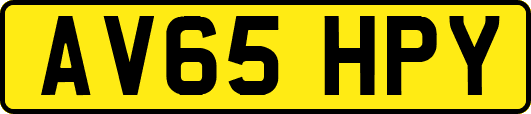 AV65 HPY